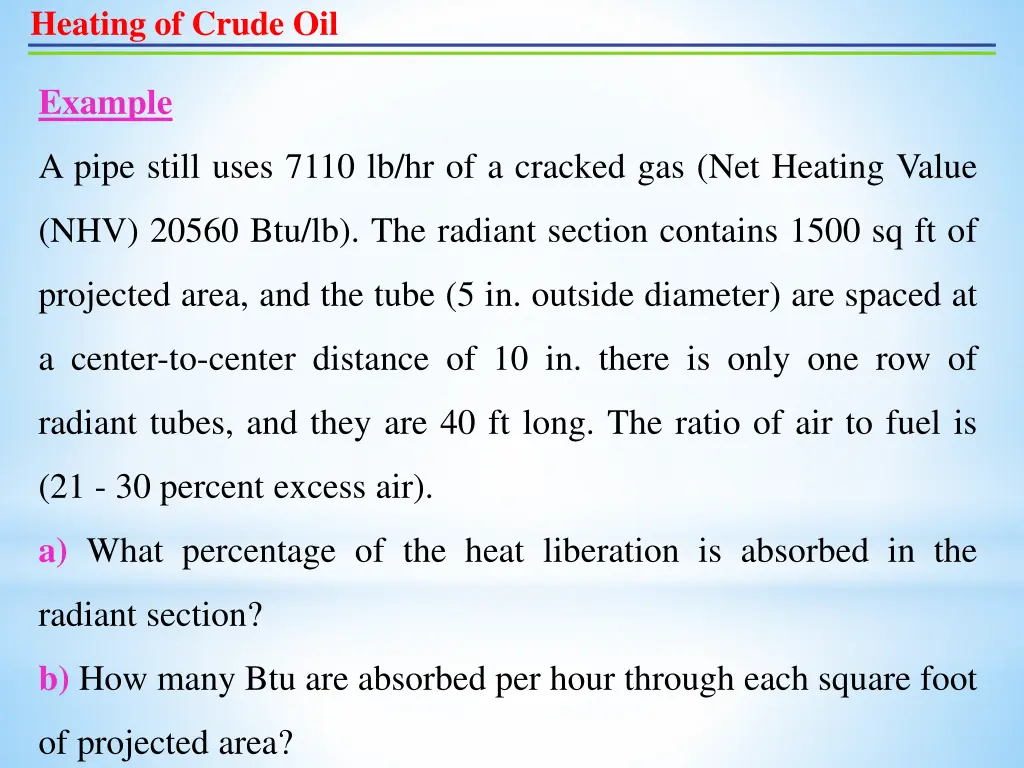 Heating of Crude Oil

Example

A pipe still uses 7110 lb/hr of a cracked gas (Net Heating Value (NHV) 20560 Btu/lb). The radiant section contains 1500 sq ft of projected area, and the tube (5 in. outside diameter) are spaced at a center-to-center distance of 10 in. there is only one row of radiant tubes, and they are 40 ft long. The ratio of air to fuel is (21 - 30 percent excess air).

a) What percentage of the heat liberation is absorbed in the radiant section?

b) How many Btu are absorbed per hour through each square foot of projected area?